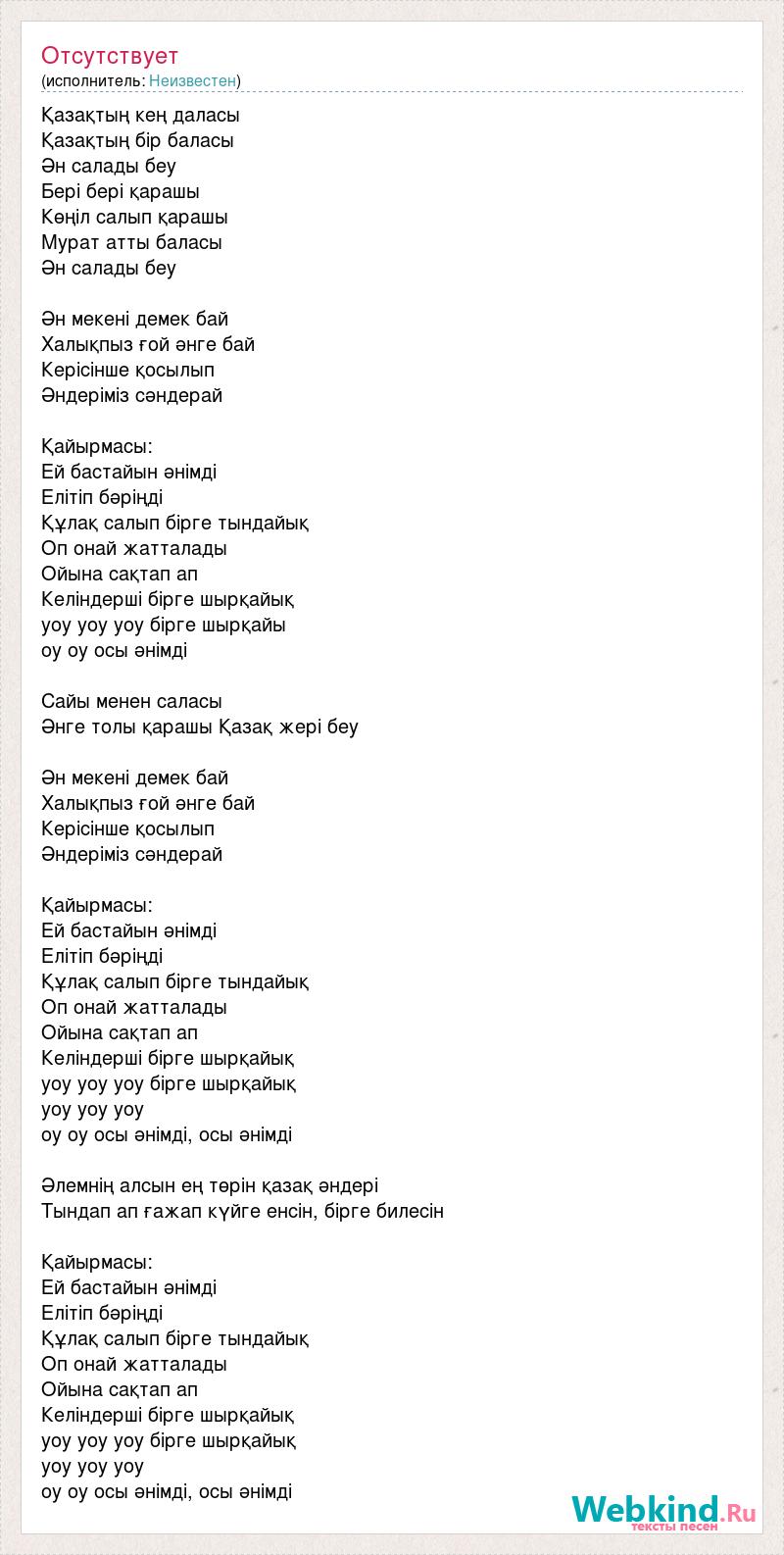 Отсутствует
(исполнитель: Неизвестен)

Қазақтың кең даласы
Қазақтың бір баласы
Ән салады беу
Бері бері қарашы
Көңіл салып қарашы
Мурат атты баласы
Ән салады беу

Ән мекені демек бай
Халықпыз ғой әнге бай
Керісінше қосылып
Әндеріміз сәндерай

Қайырмасы:
Ей бастайын әнімді
Елітіп бәріңді
Құлақ салып бірге тындайық
Оп онай жатталады
Ойына сақтап ап
Келіндерші бірге шырқайық
уоу уоу уоу бірге шырқайы
оу оу осы әнімді

Сайы менен саласы
Әнге толы қарашы Қазақ жері беу

Ән мекені демек бай
Халықпыз ғой әнге бай
Керісінше қосылып
Әндеріміз сәндерай

Қайырмасы:
Ей бастайын әнімді
Елітіп бәріңді
Құлақ салып бірге тындайық
Оп онай жатталады
Ойына сақтап ап
Келіндерші бірге шырқайық
уоу уоу уоу бірге шырқайық
уоу уоу уоу
оу оу осы әнімді, осы әнімді

Әлемнің алсын ең төрін қазақ әндері
Тындап ап ғажап күйге енсін, бірге билесін

Қайырмасы:
Ей бастайын әнімді
Елітіп бәріңді
Құлақ салып бірге тындайық
Оп онай жатталады
Ойына сақтап ап
Келіндерші бірге шырқайық
уоу уоу уоу бірге шырқайық
уоу уоу уоу
оу оу осы әнімді, осы әнімді

Webkind.Ru
тексты песен